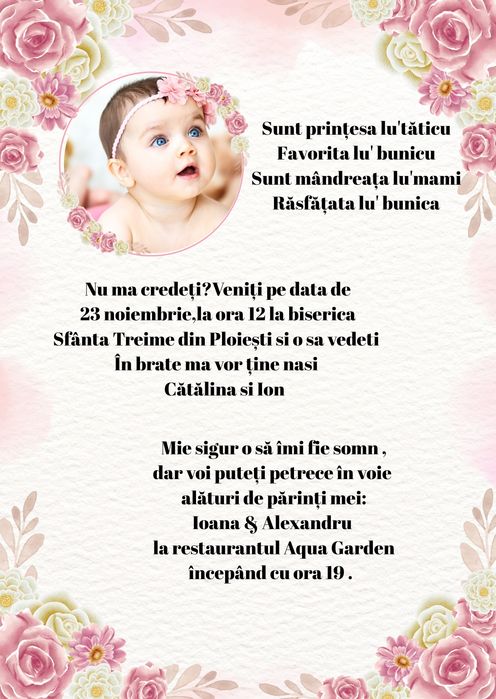 Sunt prințesa lu'tăticu
Favorita lu' bunicu
Sunt mândreața lu'mami
Răsfățata lu' bunica

Nu ma credeți?Veniți pe data de
23 noiembrie,la ora 12 la biserica
Sfânta Treime din Ploiești si o sa vedeti
În brate ma vor ține nasi
Cătălina si Ion

Mie sigur o să îmi fie somn ,
dar voi puteți petrece în voie
alături de părinți mei:
Ioana & Alexandru
la restaurantul Aqua Garden
începând cu ora 19 .